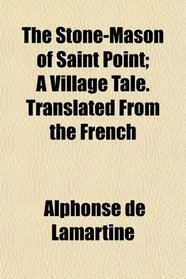 The Stone-Mason of Saint Point; A Village Tale. Translated From the French

Alphonse de Lamartine